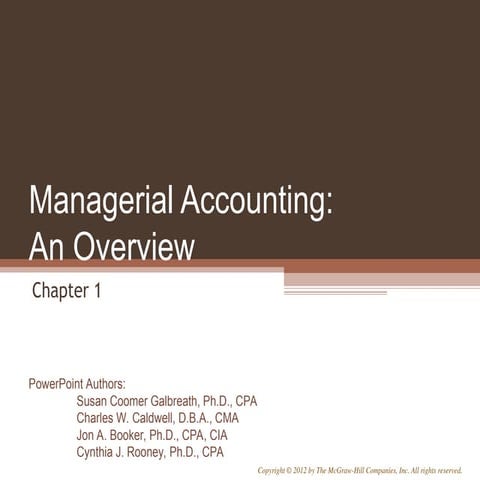 Managerial Accounting: An Overview

Chapter 1

PowerPoint Authors:
Susan Coomer Galbreath, Ph.D., CPA
Charles W. Caldwell, D.B.A., CMA
Jon A. Booker, Ph.D., CPA, CIA
Cynthia J. Rooney, Ph.D., CPA

Copyright © 2012 by The McGraw-Hill Companies, Inc. All rights reserved.